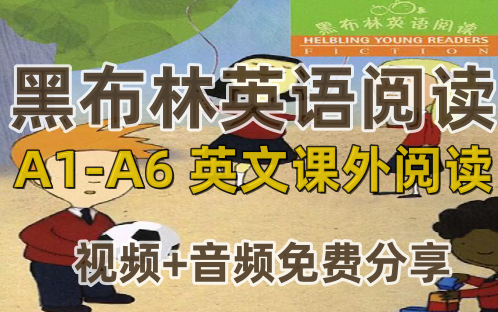 黑布林英语阅读
HELBLING YOUNG READERS
FICTION

黑布林英语阅读
A1-A6 英文课外阅读
视频+音频免费分享